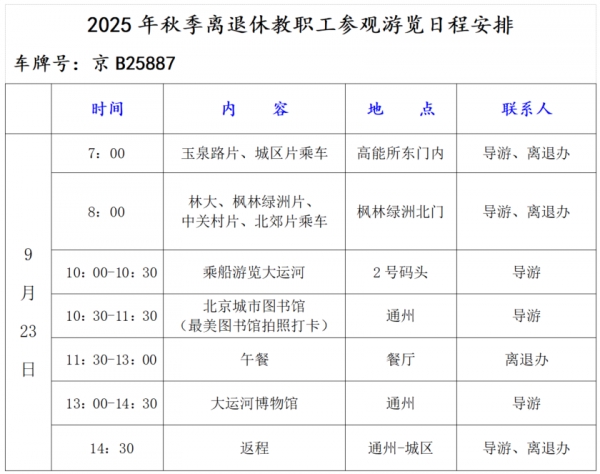 2025 年秋季离退休教职工参观游览日程安排

车牌号：京 B25887

|  | 时间 | 内　　容 | 地　　点 | 联系人 |
|---|---|---|---|---|
| 9月23日 | 7：00 | 玉泉路片、城区片乘车 | 高能所东门内 | 导游、离退办 |
|  | 8：00 | 林大、枫林绿洲片、中关村片、北郊片乘车 | 枫林绿洲北门 | 导游、离退办 |
|  | 10：00-10：30 | 乘船游览大运河 | 2 号码头 | 导游 |
|  | 10：30-11：30 | 北京城市图书馆（最美图书馆拍照打卡） | 通州 | 导游 |
|  | 11：30-13：00 | 午餐 | 餐厅 | 离退办 |
|  | 13：00-14：30 | 大运河博物馆 | 通州 | 导游 |
|  | 14：30 | 返程 | 通州-城区 | 导游、离退办 |